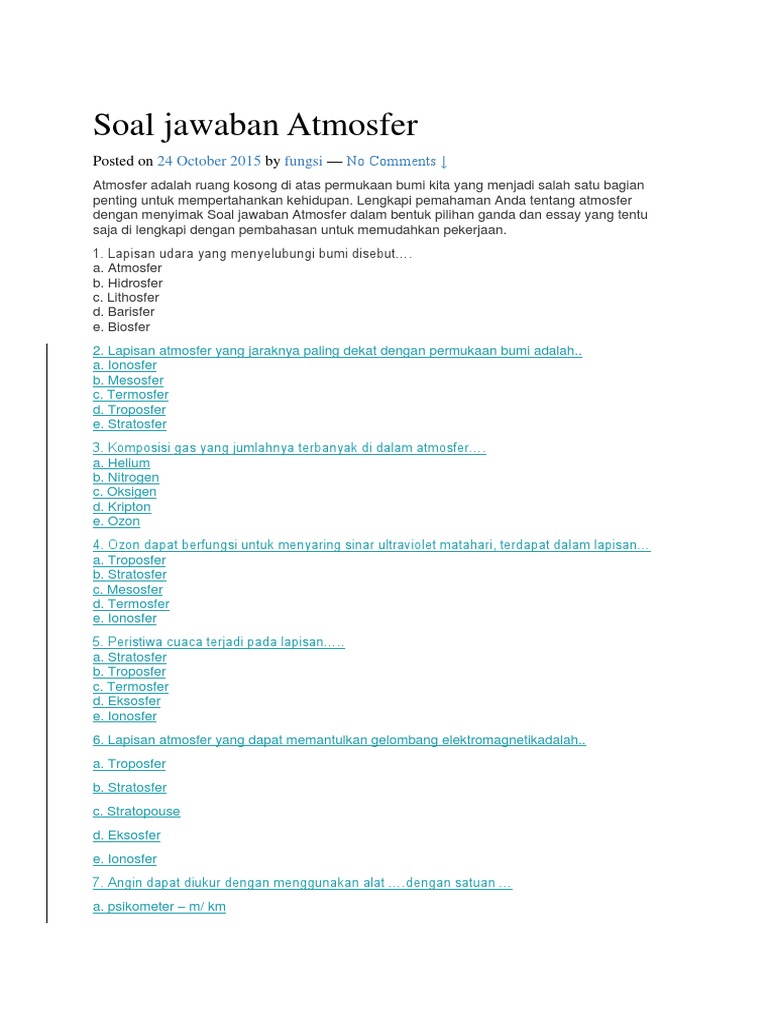 Soal jawaban Atmosfer

Posted on 24 October 2015 by fungsi — No Comments ↓

Atmosfer adalah ruang kosong di atas permukaan bumi kita yang menjadi salah satu bagian penting untuk mempertahankan kehidupan. Lengkapi pemahaman Anda tentang atmosfer dengan menyimak Soal jawaban Atmosfer dalam bentuk pilihan ganda dan essay yang tentu saja di lengkapi dengan pembahasan untuk memudahkan pekerjaan.

1. Lapisan udara yang menyelubungi bumi disebut….
a. Atmosfer
b. Hidrosfer
c. Lithosfer
d. Barisfer
e. Biosfer

2. Lapisan atmosfer yang jaraknya paling dekat dengan permukaan bumi adalah..
a. Ionosfer
b. Mesosfer
c. Termosfer
d. Troposfer
e. Stratosfer

3. Komposisi gas yang jumlahnya terbanyak di dalam atmosfer….
a. Helium
b. Nitrogen
c. Oksigen
d. Kripton
e. Ozon

4. Ozon dapat berfungsi untuk menyaring sinar ultraviolet matahari, terdapat dalam lapisan…
a. Troposfer
b. Stratosfer
c. Mesosfer
d. Termosfer
e. Ionosfer

5. Peristiwa cuaca terjadi pada lapisan…..
a. Stratosfer
b. Troposfer
c. Termosfer
d. Eksosfer
e. Ionosfer

6. Lapisan atmosfer yang dapat memantulkan gelombang elektromagnetikadalah..

a. Troposfer

b. Stratosfer

c. Stratopouse

d. Eksosfer

e. Ionosfer

7. Angin dapat diukur dengan menggunakan alat ….dengan satuan …

a. psikometer – m/ km